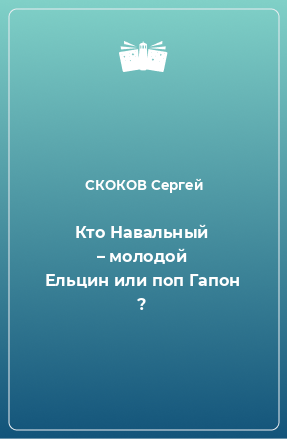 СКОКОВ Сергей

Кто Навальный – молодой Ельцин или поп Гапон ?